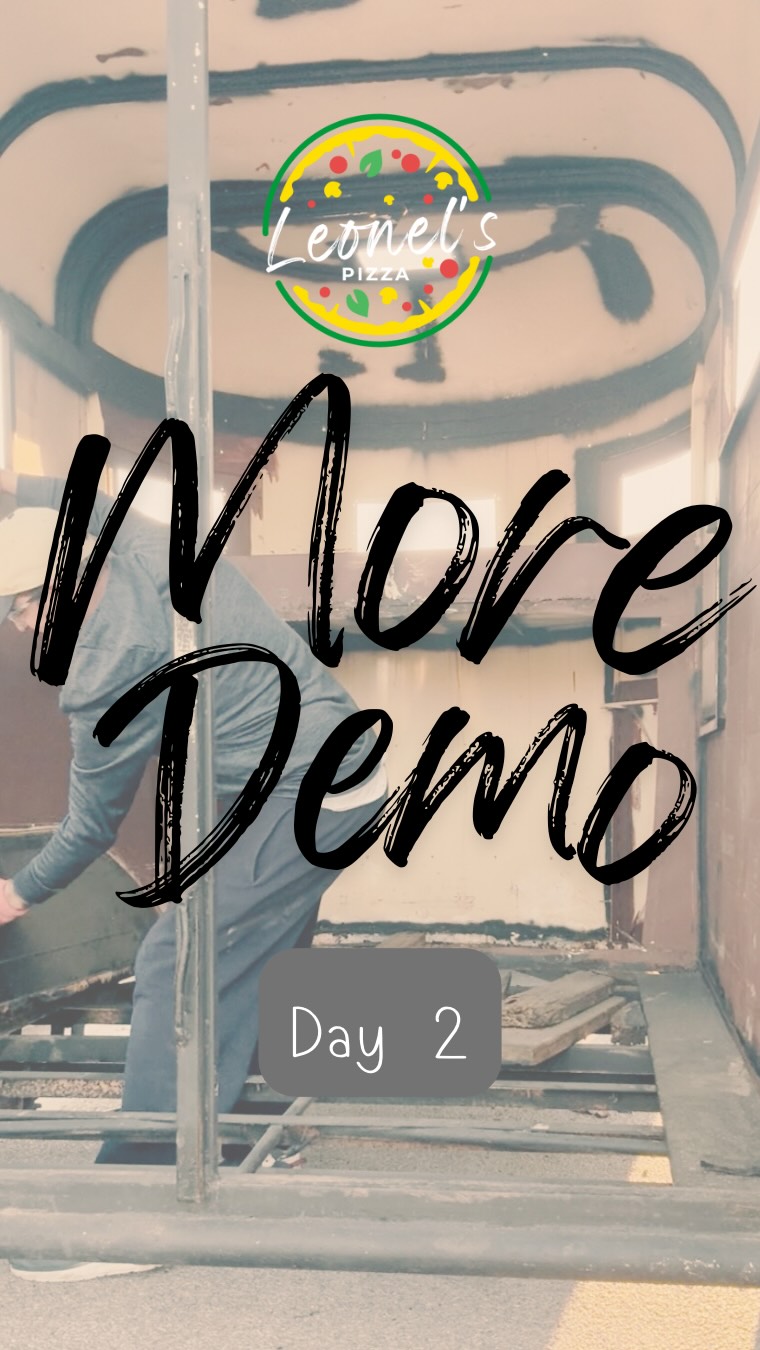 Leonel's
PIZZA

More Demo

Day 2